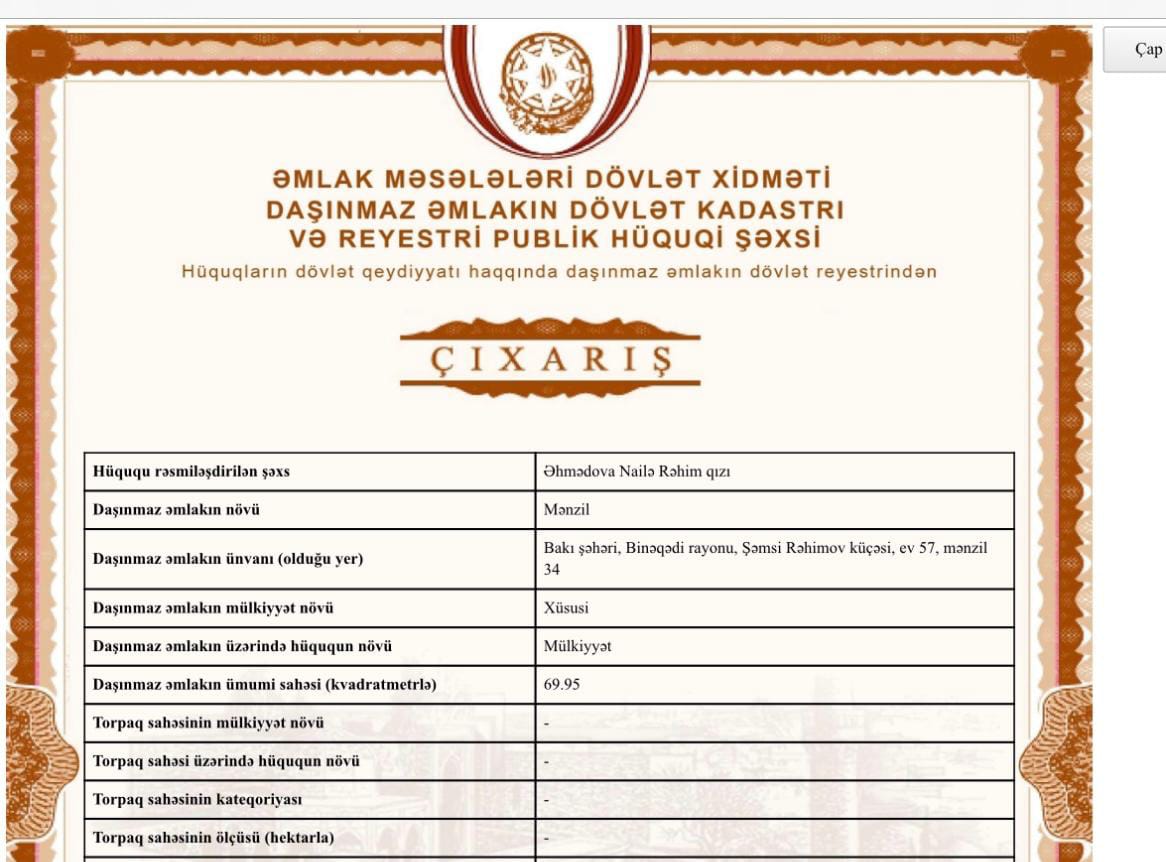 Çap

ƏMLAK MƏSƏLƏLƏRİ DÖVLƏT XİDMƏTİ
DAŞINMAZ ƏMLAKIN DÖVLƏT KADASTRI
VƏ REYESTRİ PUBLİK HÜQUQİ ŞƏXSİ
Hüquqların dövlət qeydiyyatı haqqında daşınmaz əmlakın dövlət reyestrindən

ÇIXARIŞ

| Hüququ rəsmiləşdirilən şəxs | Əhmədova Nailə Rəhim qızı |
|---|---|
| Daşınmaz əmlakın növü | Mənzil |
| Daşınmaz əmlakın ünvanı (olduğu yer) | Bakı şəhəri, Binəqədi rayonu, Şəmsi Rəhimov küçəsi, ev 57, mənzil 34 |
| Daşınmaz əmlakın mülkiyyət növü | Xüsusi |
| Daşınmaz əmlakın üzərində hüququn növü | Mülkiyyət |
| Daşınmaz əmlakın ümumi sahəsi (kvadratmetrlə) | 69.95 |
| Torpaq sahəsinin mülkiyyət növü | - |
| Torpaq sahəsi üzərində hüququn növü | - |
| Torpaq sahəsinin kateqoriyası | - |
| Torpaq sahəsinin ölçüsü (hektarla) | - |